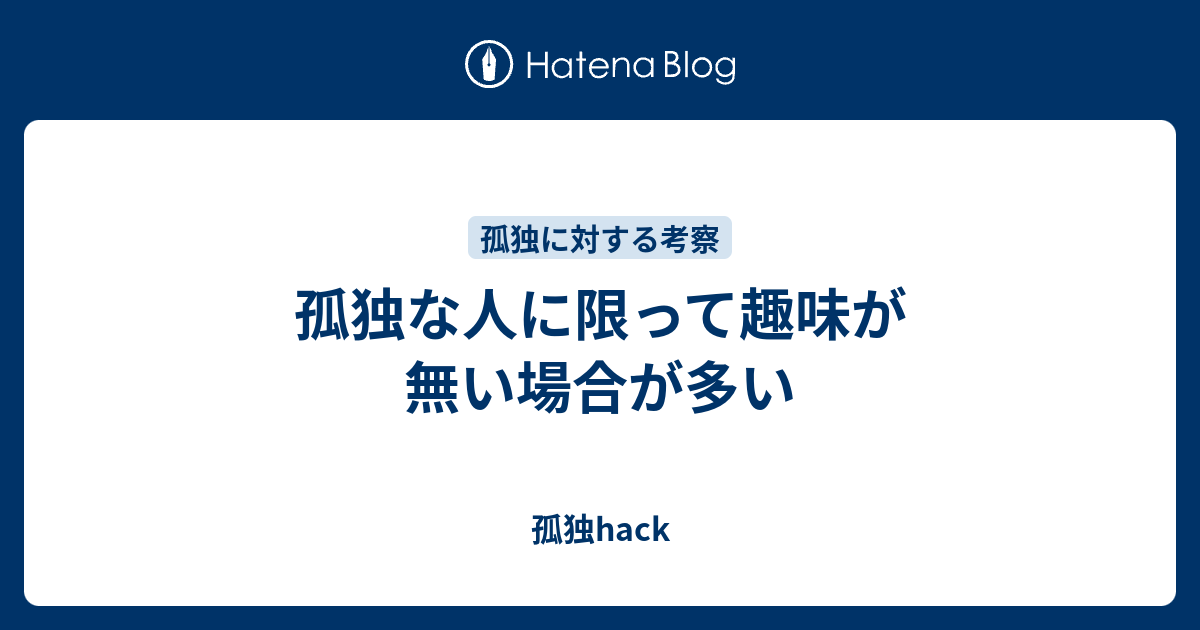 Hatena Blog

孤独に対する考察

孤独な人に限って趣味が無い場合が多い

孤独hack